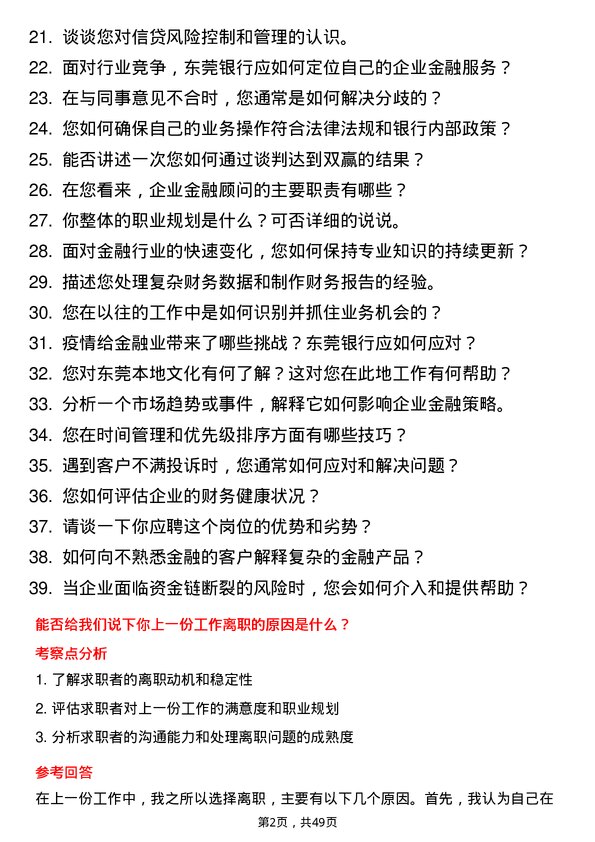 21. 谈谈您对信贷风险控制和管理的认识。
22. 面对行业竞争，东莞银行应如何定位自己的企业金融服务？
23. 在与同事意见不合时，您通常是如何解决分歧的？
24. 您如何确保自己的业务操作符合法律法规和银行内部政策？
25. 能否讲述一次您如何通过谈判达到双赢的结果？
26. 在您看来，企业金融顾问的主要职责有哪些？
27. 你整体的职业规划是什么？可否详细的说说。
28. 面对金融行业的快速变化，您如何保持专业知识的持续更新？
29. 描述您处理复杂财务数据和制作财务报告的经验。
30. 您在以往的工作中是如何识别并抓住业务机会的？
31. 疫情给金融业带来了哪些挑战？东莞银行应如何应对？
32. 您对东莞本地文化有何了解？这对您在此地工作有何帮助？
33. 分析一个市场趋势或事件，解释它如何影响企业金融策略。
34. 您在时间管理和优先级排序方面有哪些技巧？
35. 遇到客户不满投诉时，您通常如何应对和解决问题？
36. 您如何评估企业的财务健康状况？
37. 请谈一下你应聘这个岗位的优势和劣势？
38. 如何向不熟悉金融的客户解释复杂的金融产品？
39. 当企业面临资金链断裂的风险时，您会如何介入和提供帮助？

能否给我们说下你上一份工作离职的原因是什么？

考察点分析

1. 了解求职者的离职动机和稳定性
2. 评估求职者对上一份工作的满意度和职业规划
3. 分析求职者的沟通能力和处理离职问题的成熟度

参考回答

在上一份工作中，我之所以选择离职，主要有以下几个原因。首先，我认为自己在

第2页，共49页